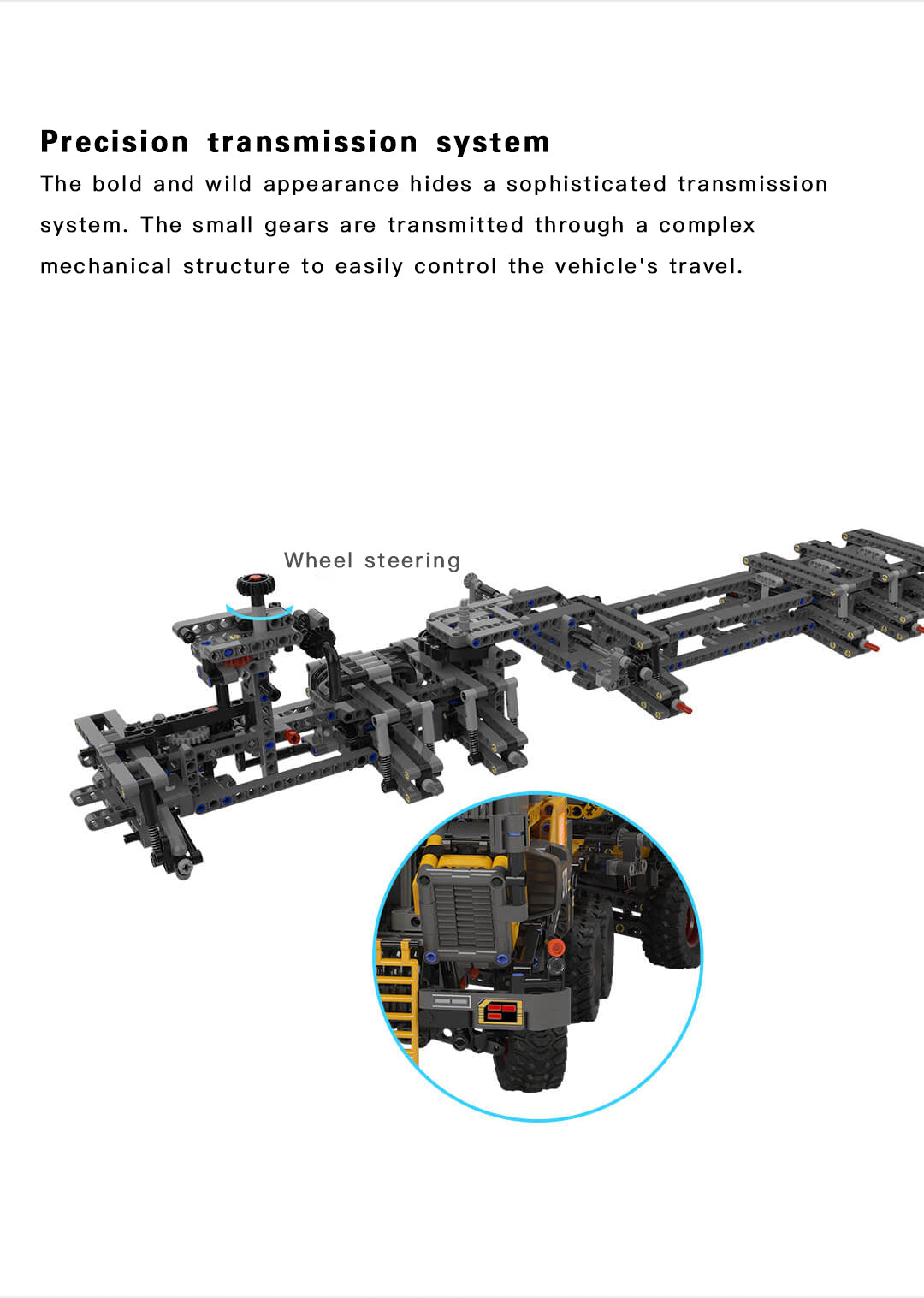 Precision transmission system

The bold and wild appearance hides a sophisticated transmission system. The small gears are transmitted through a complex mechanical structure to easily control the vehicle's travel.

Wheel steering